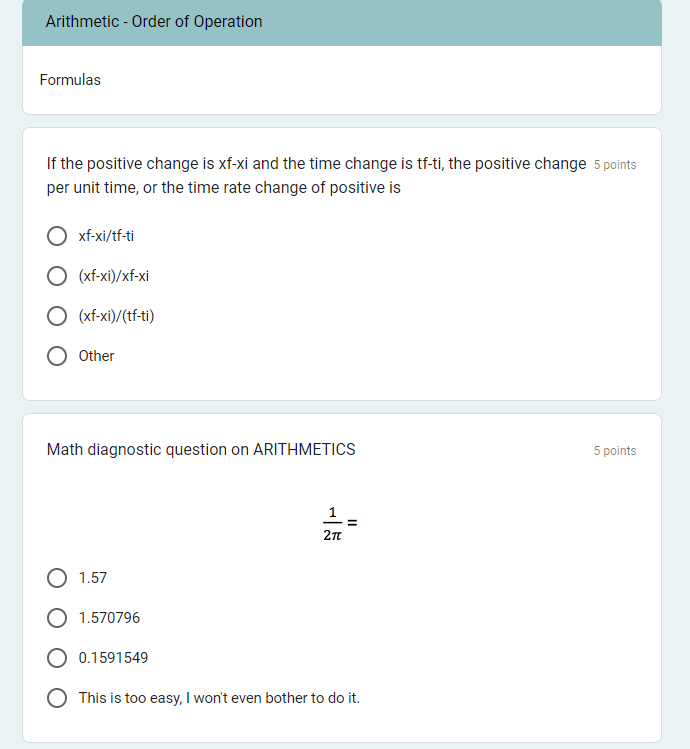 Arithmetic - Order of Operation

Formulas

If the positive change is xf-xi and the time change is tf-ti, the positive change per unit time, or the time rate change of positive is

5 points

xf-xi/tf-ti

(xf-xi)/xf-xi

(xf-xi)/(tf-ti)

Other

Math diagnostic question on ARITHMETICS

5 points

$\frac{1}{2\pi} =$

1.57

1.570796

0.1591549

This is too easy, I won't even bother to do it.